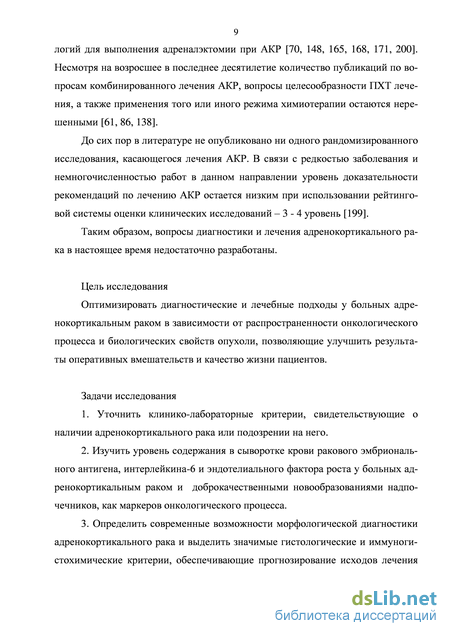 9

логий для выполнения адреналэктомии при АКР [70, 148, 165, 168, 171, 200]. Несмотря на возросшее в последнее десятилетие количество публикаций по вопросам комбинированного лечения АКР, вопросы целесообразности ПХТ лечения, а также применения того или иного режима химиотерапии остаются нерешенными [61, 86, 138].

До сих пор в литературе не опубликовано ни одного рандомизированного исследования, касающегося лечения АКР. В связи с редкостью заболевания и немногочисленностью работ в данном направлении уровень доказательности рекомендаций по лечению АКР остается низким при использовании рейтинговой системы оценки клинических исследований – 3 - 4 уровень [199].

Таким образом, вопросы диагностики и лечения адренокортикального рака в настоящее время недостаточно разработаны.

Цель исследования

Оптимизировать диагностические и лечебные подходы у больных адренокортикальным раком в зависимости от распространенности онкологического процесса и биологических свойств опухоли, позволяющие улучшить результаты оперативных вмешательств и качество жизни пациентов.

Задачи исследования

1. Уточнить клинико-лабораторные критерии, свидетельствующие о наличии адренокортикального рака или подозрении на него.

2. Изучить уровень содержания в сыворотке крови ракового эмбрионального антигена, интерлейкина-6 и эндотелиального фактора роста у больных адренокортикальным раком и доброкачественными новообразованиями надпочечников, как маркеров онкологического процесса.

3. Определить современные возможности морфологической диагностики адренокортикального рака и выделить значимые гистологические и иммуногистохимические критерии, обеспечивающие прогнозирование исходов лечения

dsLib.net
библиотека диссертаций